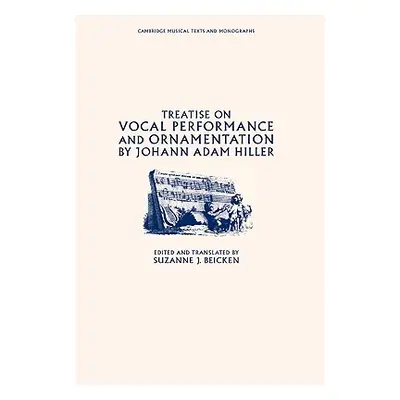 CAMBRIDGE MUSICAL TEXTS AND MONOGRAPHS

TREATISE ON
VOCAL PERFORMANCE
AND ORNAMENTATION
BY JOHANN ADAM HILLER

EDITED AND TRANSLATED BY
SUZANNE J. BEICKEN